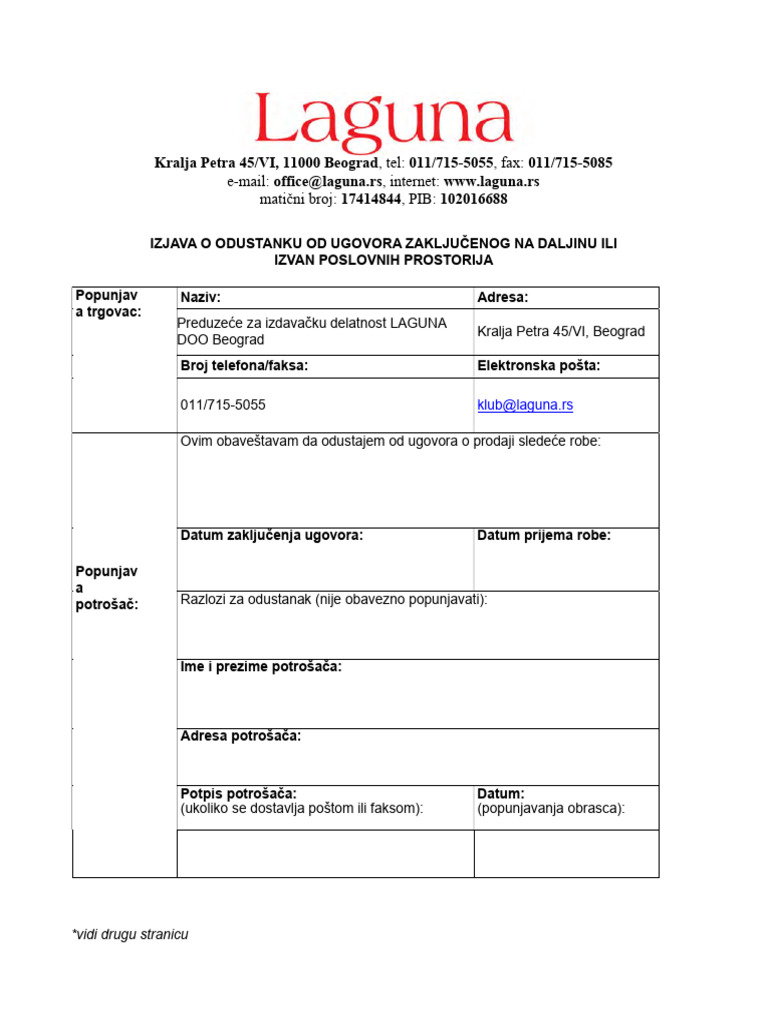 Laguna

Kralja Petra 45/VI, 11000 Beograd, tel: 011/715-5055, fax: 011/715-5085
e-mail: office@laguna.rs, internet: www.laguna.rs
matični broj: 17414844, PIB: 102016688

IZJAVA O ODUSTANKU OD UGOVORA ZAKLJUČENOG NA DALJINU ILI IZVAN POSLOVNIH PROSTORIJA

| Popunjava trgovac: | Naziv: | Adresa: |
|---|---|---|
| | Preduzeće za izdavačku delatnost LAGUNA DOO Beograd | Kralja Petra 45/VI, Beograd |
| | Broj telefona/faksa: | Elektronska pošta: |
| | 011/715-5055 | klub@laguna.rs |
| Popunjava potrošač: | Ovim obaveštavam da odustajem od ugovora o prodaji sledeće robe: | |
| | Datum zaključenja ugovora: | Datum prijema robe: |
| | Razlozi za odustanak (nije obavezno popunjavati): | |
| | Ime i prezime potrošača: | |
| | Adresa potrošača: | |
| | Potpis potrošača: (ukoliko se dostavlja poštom ili faksom): | Datum: (popunjavanja obrasca): |
| | | |

*vidi drugu stranicu